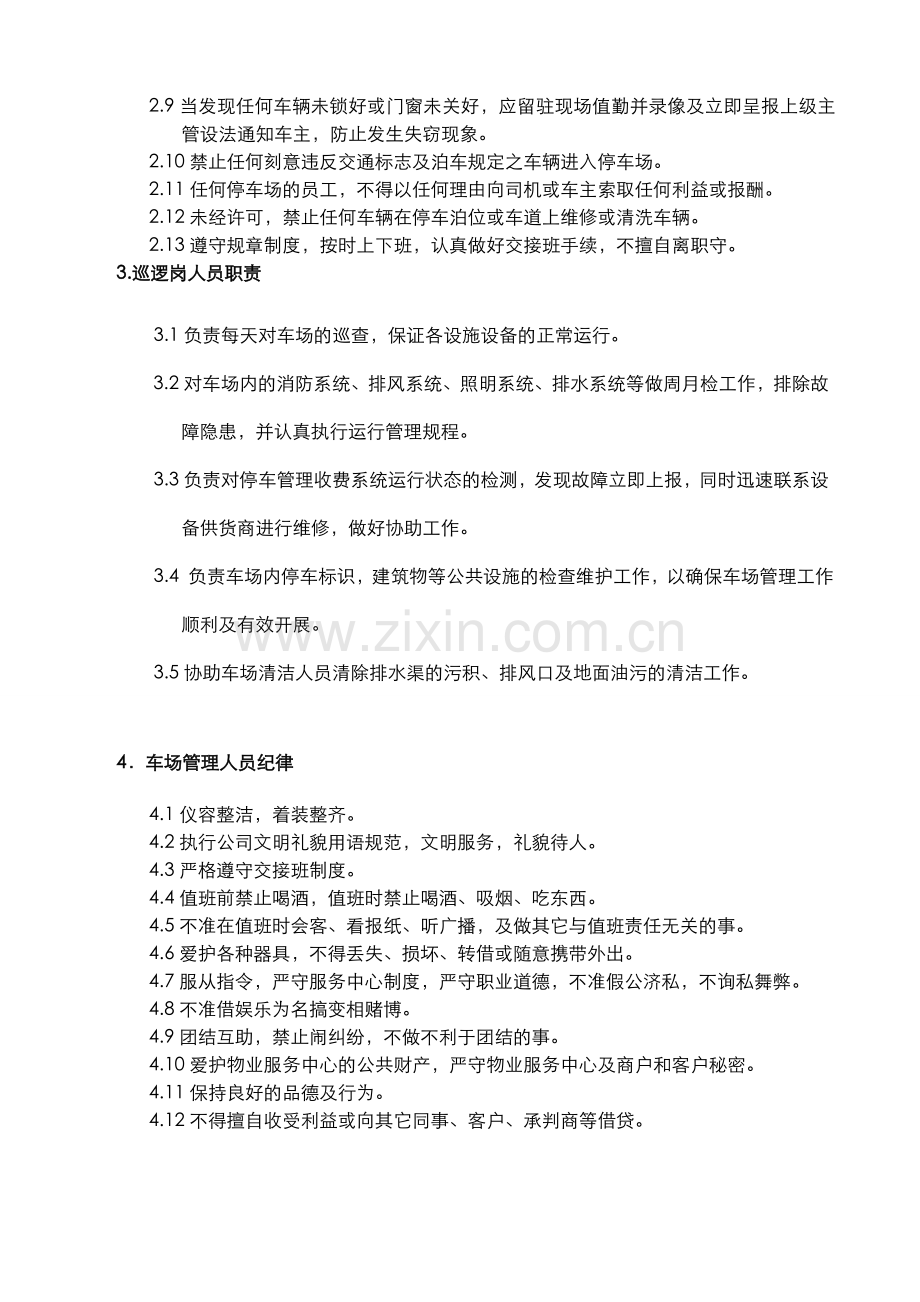 2.9当发现任何车辆未锁好或门窗未关好，应留驻现场值勤并录像及立即呈报上级主管设法通知车主，防止发生失窃现象。

2.10禁止任何刻意违反交通标志及泊车规定之车辆进入停车场。

2.11任何停车场的员工，不得以任何理由向司机或车主索取任何利益或报酬。

2.12未经许可，禁止任何车辆在停车泊位或车道上维修或清洗车辆。

2.13遵守规章制度，按时上下班，认真做好交接班手续，不擅自离职守。

3.巡逻岗人员职责

3.1负责每天对车场的巡查，保证各设施设备的正常运行。

3.2对车场内的消防系统、排风系统、照明系统、排水系统等做周月检工作，排除故障隐患，并认真执行运行管理规程。

3.3负责对停车管理收费系统运行状态的检测，发现故障立即上报，同时迅速联系设备供货商进行维修，做好协助工作。

3.4负责车场内停车标识，建筑物等公共设施的检查维护工作，以确保车场管理工作顺利及有效开展。

3.5协助车场清洁人员清除排水渠的污积、排风口及地面油污的清洁工作。

4．车场管理人员纪律

4.1仪容整洁，着装整齐。

4.2执行公司文明礼貌用语规范，文明服务，礼貌待人。

4.3严格遵守交接班制度。

4.4值班前禁止喝酒，值班时禁止喝酒、吸烟、吃东西。

4.5不准在值班时会客、看报纸、听广播，及做其它与值班责任无关的事。

4.6爱护各种器具，不得丢失、损坏、转借或随意携带外出。

4.7服从指令，严守服务中心制度，严守职业道德，不准假公济私，不询私舞弊。

4.8不准借娱乐为名搞变相赌博。

4.9团结互助，禁止闹纠纷，不做不利于团结的事。

4.10爱护物业服务中心的公共财产，严守物业服务中心及商户和客户秘密。

4.11保持良好的品德及行为。

4.12不得擅自收受利益或向其它同事、客户、承判商等借贷。

www.zixin.com.cn